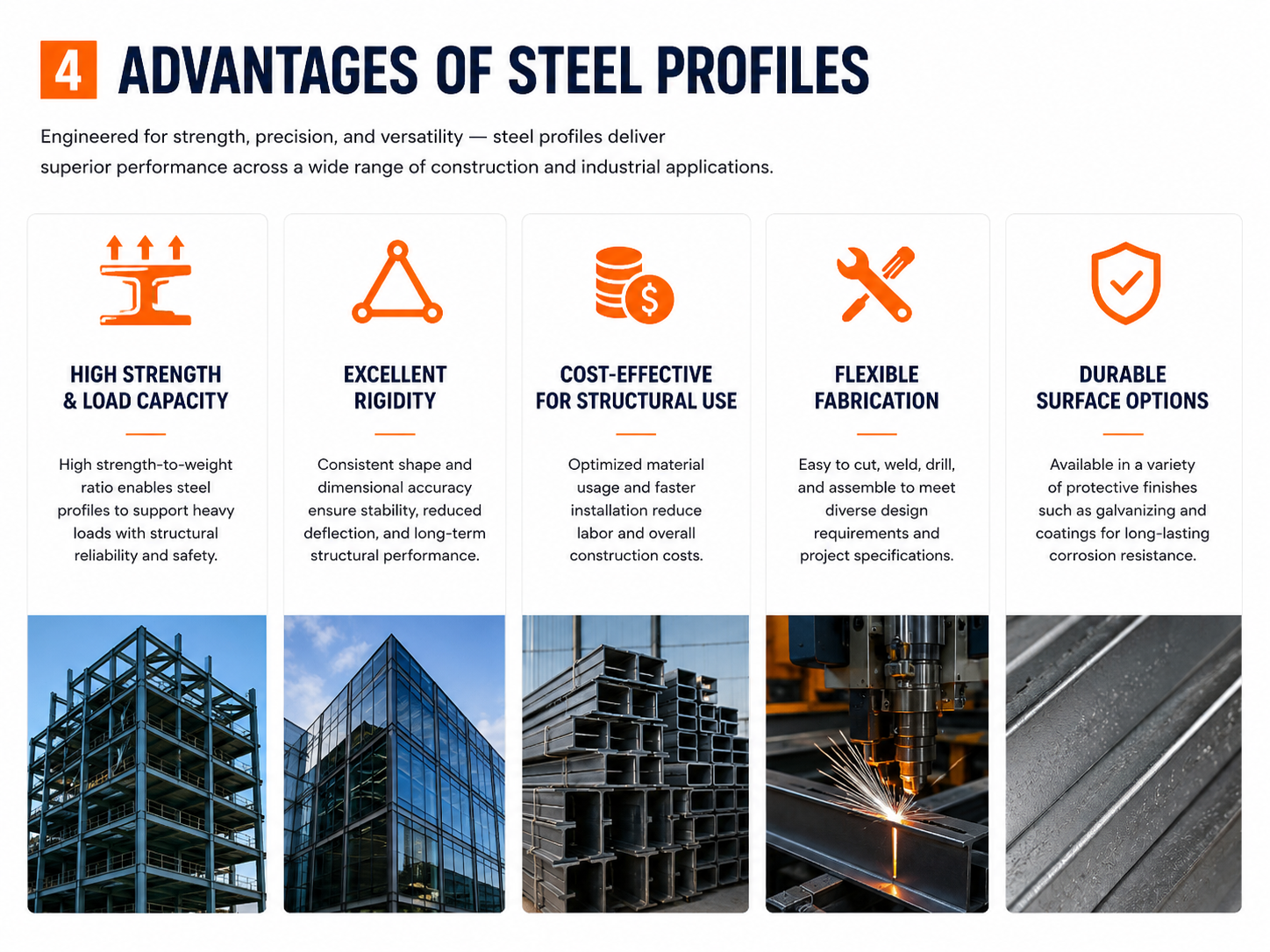 4 ADVANTAGES OF STEEL PROFILES

Engineered for strength, precision, and versatility — steel profiles deliver superior performance across a wide range of construction and industrial applications.

HIGH STRENGTH
& LOAD CAPACITY

High strength-to-weight ratio enables steel profiles to support heavy loads with structural reliability and safety.

EXCELLENT
RIGIDITY

Consistent shape and dimensional accuracy ensure stability, reduced deflection, and long-term structural performance.

COST-EFFECTIVE
FOR STRUCTURAL USE

Optimized material usage and faster installation reduce labor and overall construction costs.

FLEXIBLE
FABRICATION

Easy to cut, weld, drill, and assemble to meet diverse design requirements and project specifications.

DURABLE
SURFACE OPTIONS

Available in a variety of protective finishes such as galvanizing and coatings for long-lasting corrosion resistance.